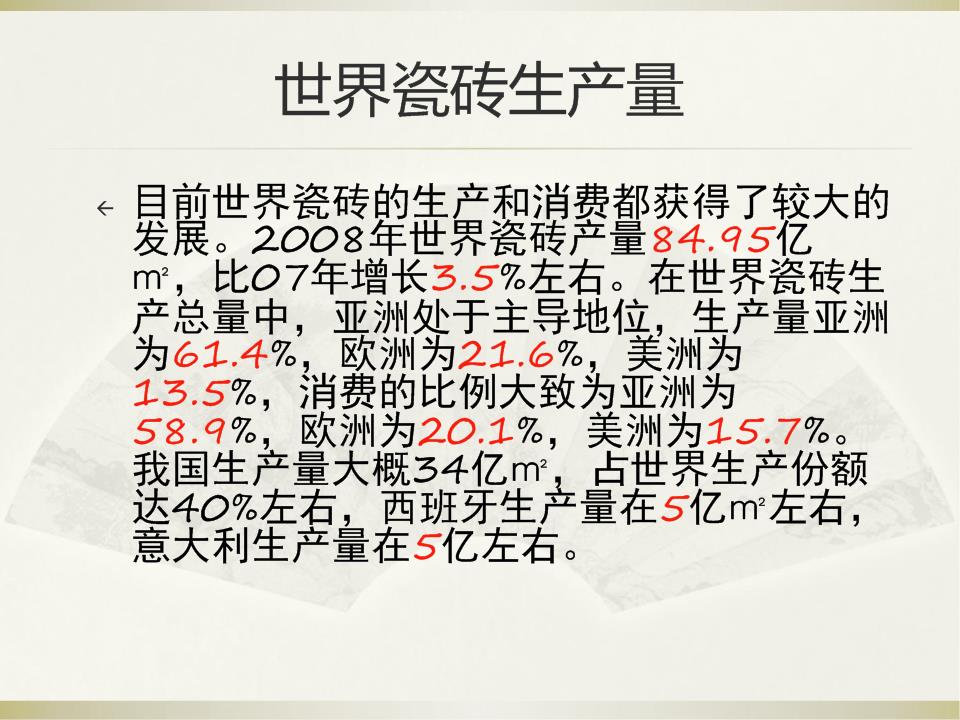 世界瓷砖生产量

← 目前世界瓷砖的生产和消费都获得了较大的发展。2008年世界瓷砖产量84.95亿㎡，比07年增长3.5%左右。在世界瓷砖生产总量中，亚洲处于主导地位，生产量亚洲为61.4%，欧洲为21.6%，美洲为13.5%，消费的比例大致为亚洲为58.9%，欧洲为20.1%，美洲为15.7%。我国生产量大概34亿㎡，占世界生产份额达40%左右，西班牙生产量在5亿㎡左右，意大利生产量在5亿左右。